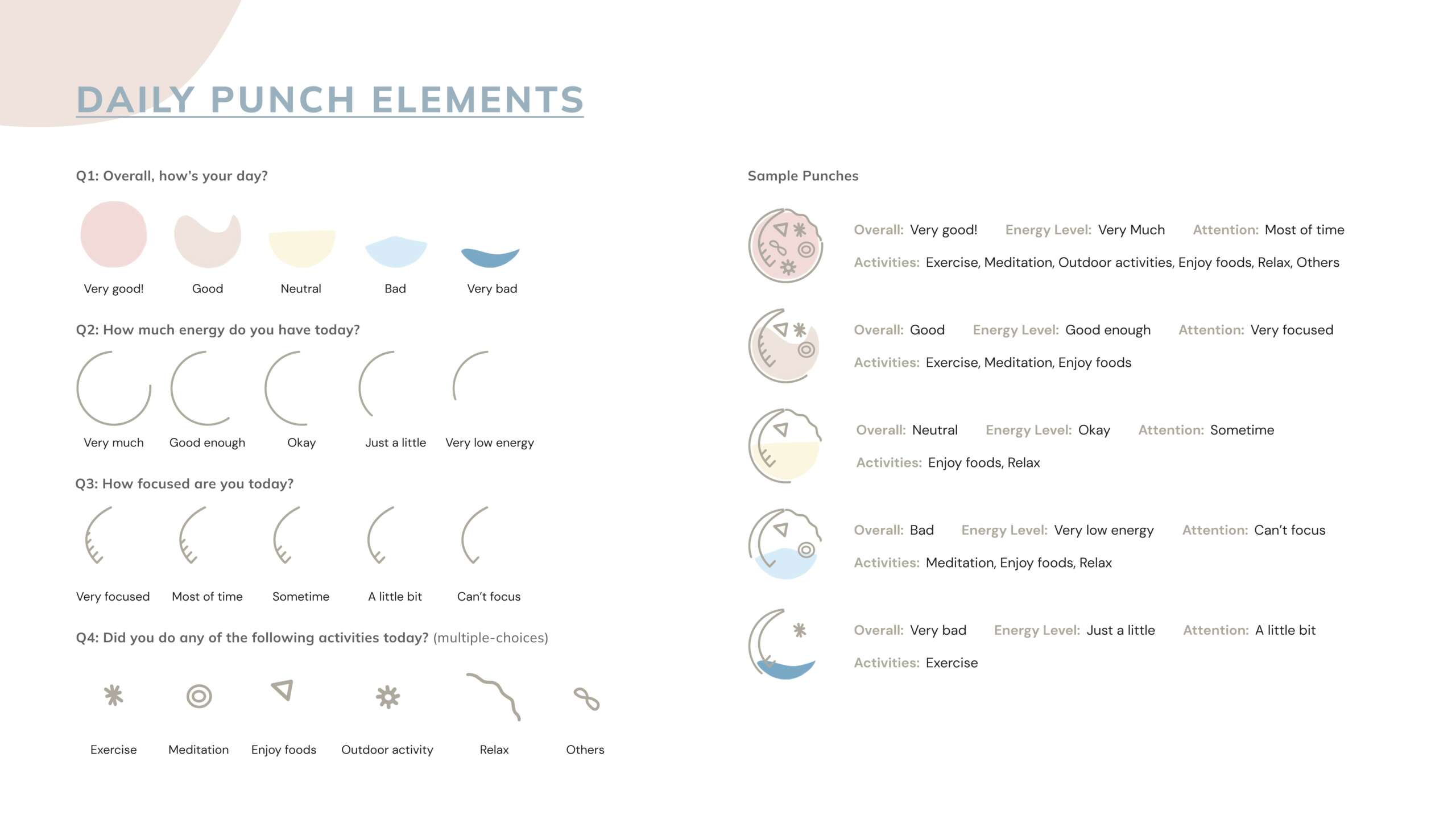 DAILY PUNCH ELEMENTS

Q1: Overall, how's your day?

Very good!
Good
Neutral
Bad
Very bad

Q2: How much energy do you have today?

Very much
Good enough
Okay
Just a little
Very low energy

Q3: How focused are you today?

Very focused
Most of time
Sometime
A little bit
Can't focus

Q4: Did you do any of the following activities today? (multiple-choices)

Exercise
Meditation
Enjoy foods
Outdoor activity
Relax
Others

Sample Punches

Overall: Very good! Energy Level: Very Much Attention: Most of time
Activities: Exercise, Meditation, Outdoor activities, Enjoy foods, Relax, Others

Overall: Good Energy Level: Good enough Attention: Very focused
Activities: Exercise, Meditation, Enjoy foods

Overall: Neutral Energy Level: Okay Attention: Sometime
Activities: Enjoy foods, Relax

Overall: Bad Energy Level: Very low energy Attention: Can't focus
Activities: Meditation, Enjoy foods, Relax

Overall: Very bad Energy Level: Just a little Attention: A little bit
Activities: Exercise